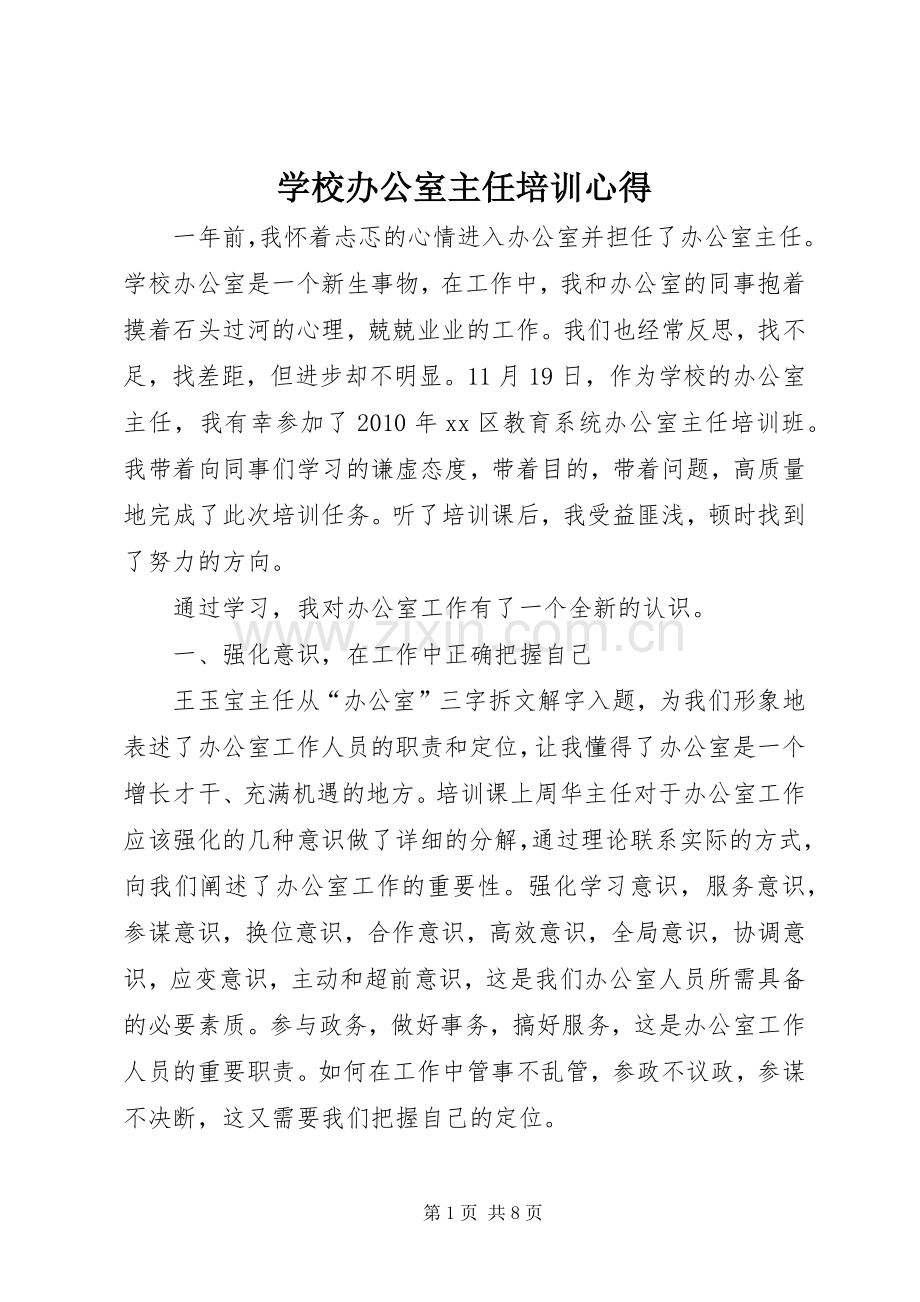 学校办公室主任培训心得

一年前,我怀着忐忑的心情进入办公室并担任了办公室主任。学校办公室是一个新生事物，在工作中，我和办公室的同事抱着摸着石头过河的心理，兢兢业业的工作。我们也经常反思，找不足，找差距，但进步却不明显。11月19日，作为学校的办公室主任，我有幸参加了2010年xx区教育系统办公室主任培训班。我带着向同事们学习的谦虚态度，带着目的，带着问题，高质量地完成了此次培训任务。听了培训课后，我受益匪浅，顿时找到了努力的方向。

通过学习，我对办公室工作有了一个全新的认识。

一、强化意识，在工作中正确把握自己

王玉宝主任从“办公室”三字拆文解字入题，为我们形象地表述了办公室工作人员的职责和定位，让我懂得了办公室是一个增长才干、充满机遇的地方。培训课上周华主任对于办公室工作应该强化的几种意识做了详细的分解,通过理论联系实际的方式,向我们阐述了办公室工作的重要性。强化学习意识，服务意识，参谋意识，换位意识，合作意识，高效意识，全局意识，协调意识，应变意识，主动和超前意识，这是我们办公室人员所需具备的必要素质。参与政务，做好事务，搞好服务，这是办公室工作人员的重要职责。如何在工作中管事不乱管，参政不议政，参谋不决断，这又需要我们把握自己的定位。

第1页 共8页

www.zixin.com.cn